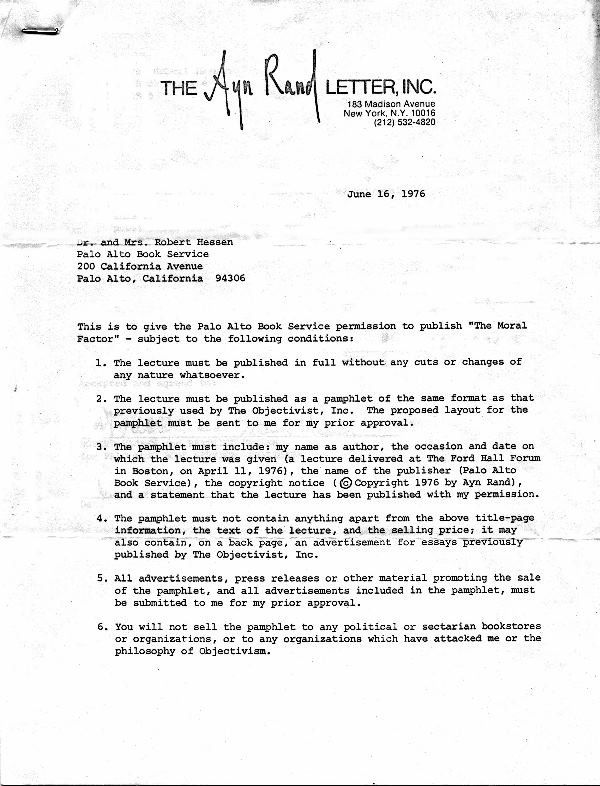 THE Ayn Rand LETTER, INC.
183 Madison Avenue
New York, N.Y. 10016
(212) 532-4820

June 16, 1976

Dr. and Mrs. Robert Hessen
Palo Alto Book Service
200 California Avenue
Palo Alto, California 94306

This is to give the Palo Alto Book Service permission to publish "The Moral Factor" - subject to the following conditions:

1. The lecture must be published in full without any cuts or changes of any nature whatsoever.

2. The lecture must be published as a pamphlet of the same format as that previously used by The Objectivist, Inc. The proposed layout for the pamphlet must be sent to me for my prior approval.

3. The pamphlet must include: my name as author, the occasion and date on which the lecture was given (a lecture delivered at The Ford Hall Forum in Boston, on April 11, 1976), the name of the publisher (Palo Alto Book Service), the copyright notice (© Copyright 1976 by Ayn Rand), and a statement that the lecture has been published with my permission.

4. The pamphlet must not contain anything apart from the above title-page information, the text of the lecture, and the selling price; it may also contain, on a back page, an advertisement for essays previously published by The Objectivist, Inc.

5. All advertisements, press releases or other material promoting the sale of the pamphlet, and all advertisements included in the pamphlet, must be submitted to me for my prior approval.

6. You will not sell the pamphlet to any political or sectarian bookstores or organizations, or to any organizations which have attacked me or the philosophy of Objectivism.